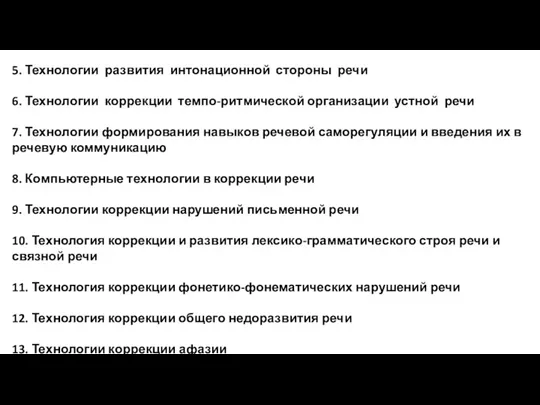 5. Технологии развития интонационной стороны речи

6. Технологии коррекции темпо-ритмической организации устной речи

7. Технологии формирования навыков речевой саморегуляции и введения их в речевую коммуникацию

8. Компьютерные технологии в коррекции речи

9. Технологии коррекции нарушений письменной речи

10. Технология коррекции и развития лексико-грамматического строя речи и связной речи

11. Технология коррекции фонетико-фонематических нарушений речи

12. Технология коррекции общего недоразвития речи

13. Технологии коррекции афазии